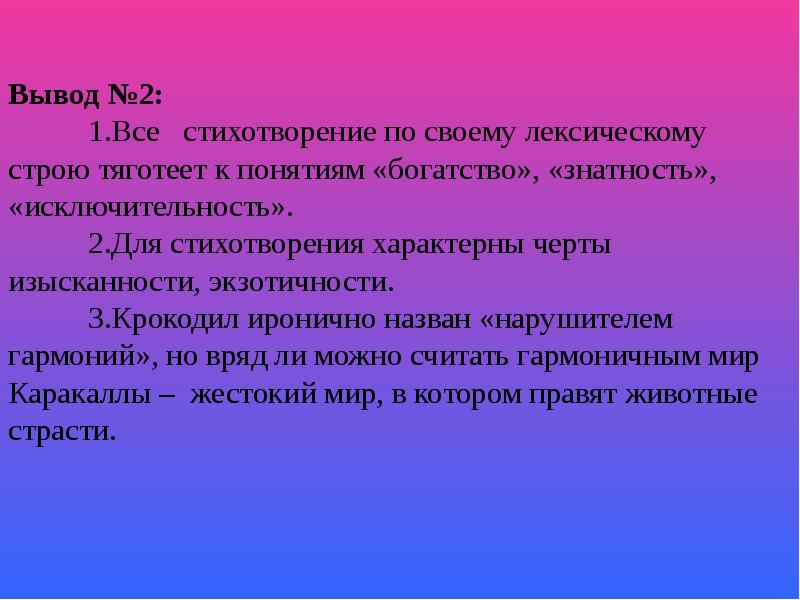 Вывод №2:

1.Все стихотворение по своему лексическому строю тяготеет к понятиям «богатство», «знатность», «исключительность».

2.Для стихотворения характерны черты изысканности, экзотичности.

3.Крокодил иронично назван «нарушителем гармоний», но вряд ли можно считать гармоничным мир Каракаллы – жестокий мир, в котором правят животные страсти.